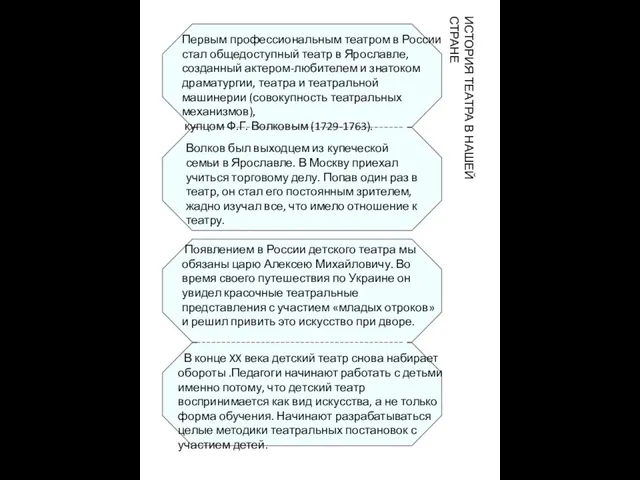 ИСТОРИЯ ТЕАТРА В НАШЕЙ СТРАНЕ

Первым профессиональным театром в России стал общедоступный театр в Ярославле, созданный актером-любителем и знатоком драматургии, театра и театральной машинерии (совокупность театральных механизмов), купцом Ф.Г. Волковым (1729-1763).

Волков был выходцем из купеческой семьи в Ярославле. В Москву приехал учиться торговому делу. Попав один раз в театр, он стал его постоянным зрителем, жадно изучал все, что имело отношение к театру.

Появлением в России детского театра мы обязаны царю Алексею Михайловичу. Во время своего путешествия по Украине он увидел красочные театральные представления с участием «младых отроков» и решил привить это искусство при дворе.

В конце XX века детский театр снова набирает обороты .Педагоги начинают работать с детьми именно потому, что детский театр воспринимается как вид искусства, а не только форма обучения. Начинают разрабатываться целые методики театральных постановок с участием детей.